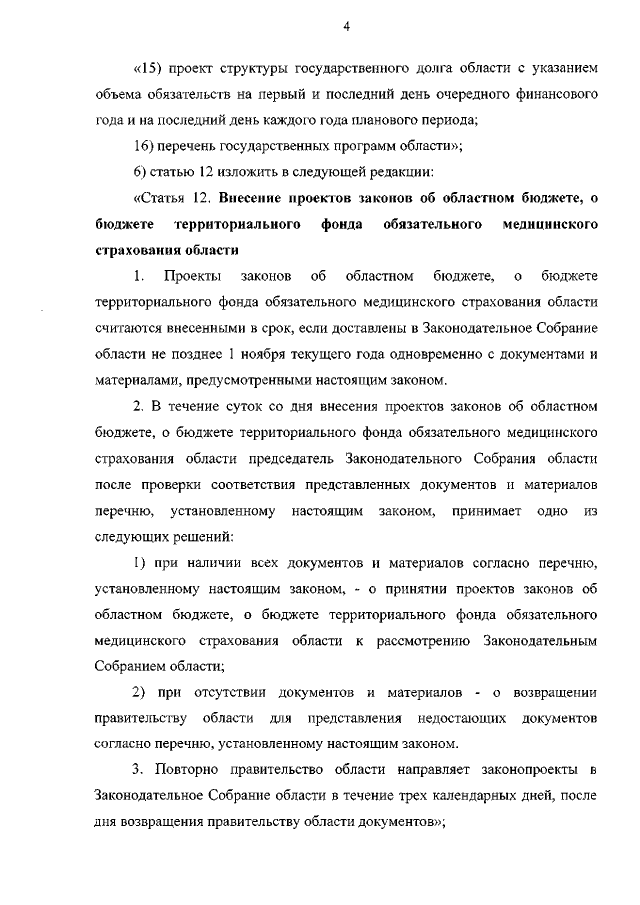 4

«15) проект структуры государственного долга области с указанием объема обязательств на первый и последний день очередного финансового года и на последний день каждого года планового периода;

16) перечень государственных программ области»;

6) статью 12 изложить в следующей редакции:

«Статья 12. Внесение проектов законов об областном бюджете, о бюджете территориального фонда обязательного медицинского страхования области

1. Проекты законов об областном бюджете, о бюджете территориального фонда обязательного медицинского страхования области считаются внесенными в срок, если доставлены в Законодательное Собрание области не позднее 1 ноября текущего года одновременно с документами и материалами, предусмотренными настоящим законом.

2. В течение суток со дня внесения проектов законов об областном бюджете, о бюджете территориального фонда обязательного медицинского страхования области председатель Законодательного Собрания области после проверки соответствия представленных документов и материалов перечню, установленному настоящим законом, принимает одно из следующих решений:

1) при наличии всех документов и материалов согласно перечню, установленному настоящим законом, - о принятии проектов законов об областном бюджете, о бюджете территориального фонда обязательного медицинского страхования области к рассмотрению Законодательным Собранием области;

2) при отсутствии документов и материалов - о возвращении правительству области для представления недостающих документов согласно перечню, установленному настоящим законом.

3. Повторно правительство области направляет законопроекты в Законодательное Собрание области в течение трех календарных дней, после дня возвращения правительству области документов»;